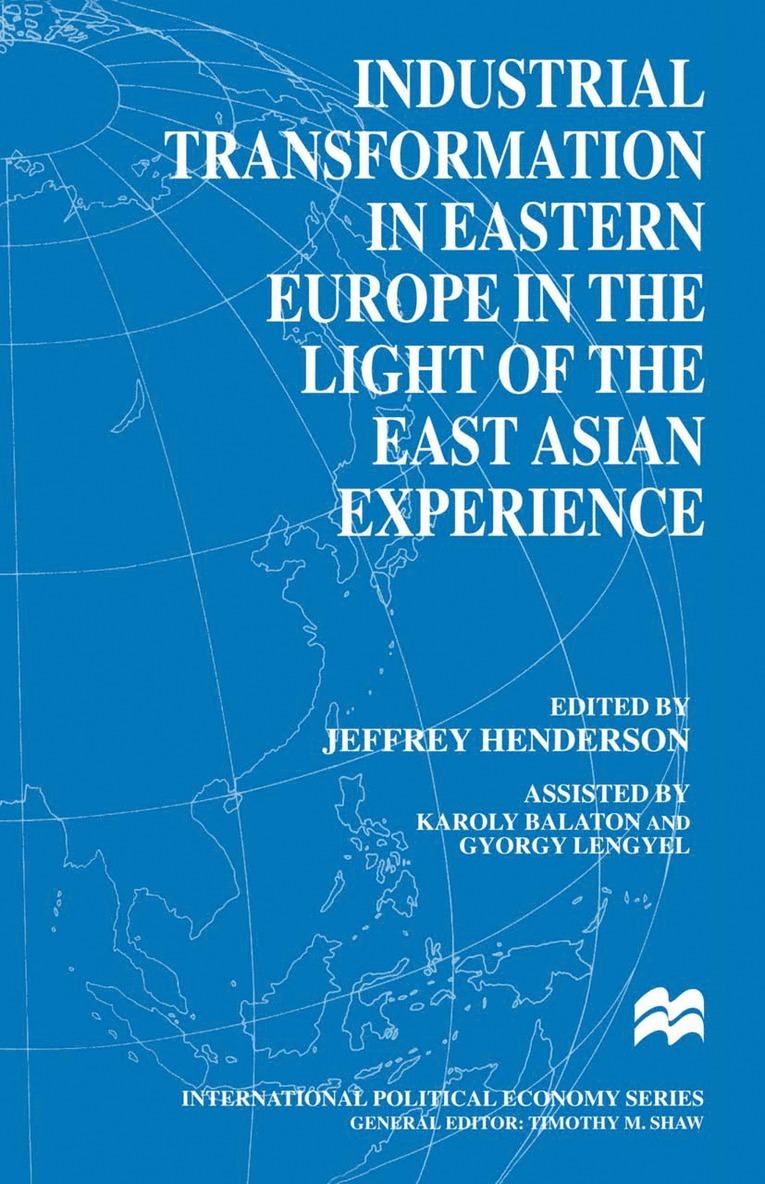 INDUSTRIAL TRANSFORMATION IN EASTERN EUROPE IN THE LIGHT OF THE EAST ASIAN EXPERIENCE

EDITED BY
JEFFREY HENDERSON

ASSISTED BY
KAROLY BALATON AND
GYORGY LENGYEL

INTERNATIONAL POLITICAL ECONOMY SERIES
GENERAL EDITOR: TIMOTHY M. SHAW